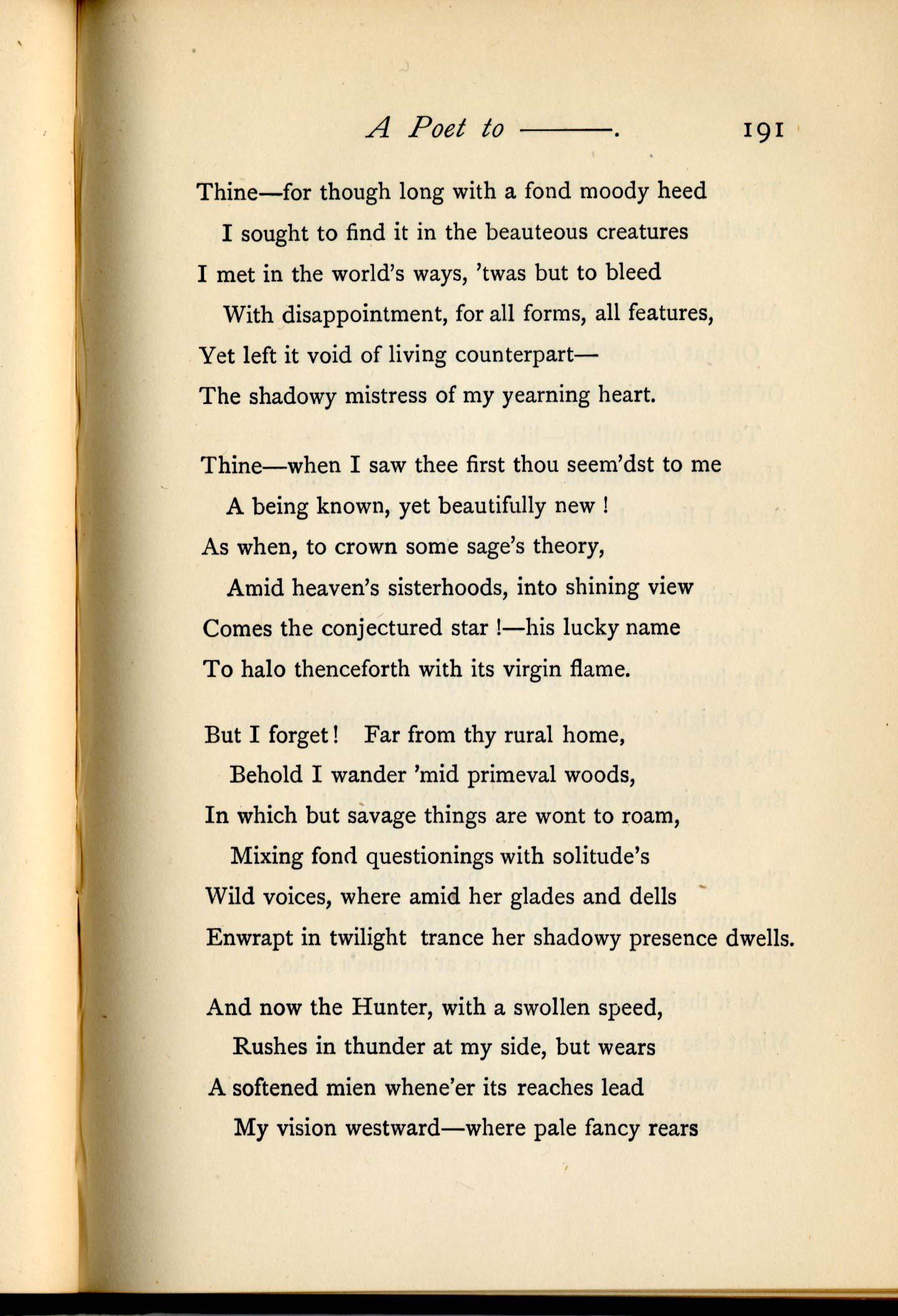 A Poet to ———. 191

Thine—for though long with a fond moody heed
I sought to find it in the beauteous creatures
I met in the world's ways, 'twas but to bleed
With disappointment, for all forms, all features,
Yet left it void of living counterpart—
The shadowy mistress of my yearning heart.

Thine—when I saw thee first thou seem'dst to me
A being known, yet beautifully new !
As when, to crown some sage's theory,
Amid heaven's sisterhoods, into shining view
Comes the conjectured star !—his lucky name
To halo thenceforth with its virgin flame.

But I forget! Far from thy rural home,
Behold I wander 'mid primeval woods,
In which but savage things are wont to roam,
Mixing fond questionings with solitude's
Wild voices, where amid her glades and dells
Enwrapt in twilight trance her shadowy presence dwells.

And now the Hunter, with a swollen speed,
Rushes in thunder at my side, but wears
A softened mien whene'er its reaches lead
My vision westward—where pale fancy rears